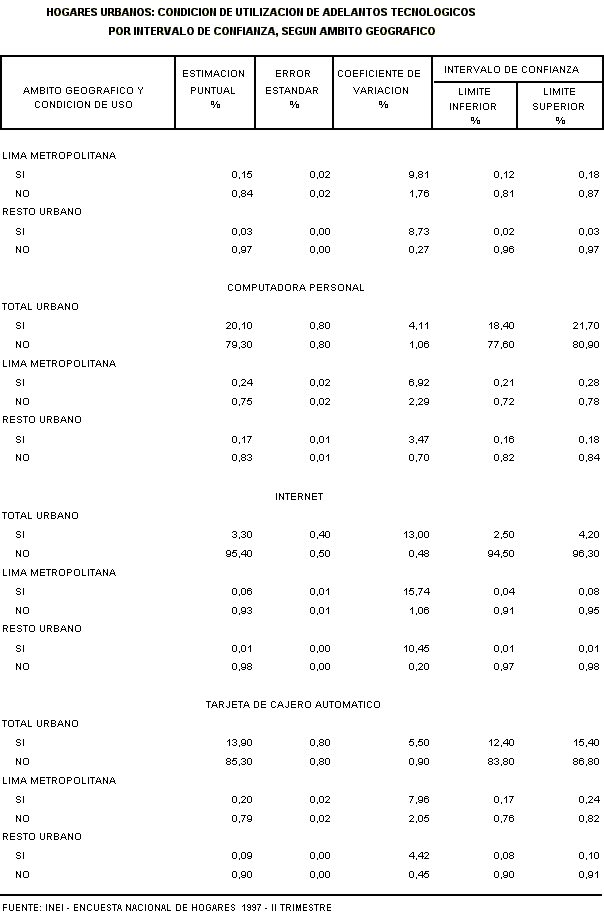 HOGARES URBANOS: CONDICION DE UTILIZACION DE ADELANTOS TECNOLOGICOS
POR INTERVALO DE CONFIANZA, SEGUN AMBITO GEOGRAFICO

| AMBITO GEOGRAFICO Y CONDICION DE USO | ESTIMACION PUNTUAL % | ERROR ESTANDAR % | COEFICIENTE DE VARIACION % | INTERVALO DE CONFIANZA LIMITE INFERIOR % | INTERVALO DE CONFIANZA LIMITE SUPERIOR % |
|---|---|---|---|---|---|
| LIMA METROPOLITANA | | | | | |
| SI | 0,15 | 0,02 | 9,81 | 0,12 | 0,18 |
| NO | 0,84 | 0,02 | 1,76 | 0,81 | 0,87 |
| RESTO URBANO | | | | | |
| SI | 0,03 | 0,00 | 8,73 | 0,02 | 0,03 |
| NO | 0,97 | 0,00 | 0,27 | 0,96 | 0,97 |
| COMPUTADORA PERSONAL | | | | | |
| TOTAL URBANO | | | | | |
| SI | 20,10 | 0,80 | 4,11 | 18,40 | 21,70 |
| NO | 79,30 | 0,80 | 1,06 | 77,60 | 80,90 |
| LIMA METROPOLITANA | | | | | |
| SI | 0,24 | 0,02 | 6,92 | 0,21 | 0,28 |
| NO | 0,75 | 0,02 | 2,29 | 0,72 | 0,78 |
| RESTO URBANO | | | | | |
| SI | 0,17 | 0,01 | 3,47 | 0,16 | 0,18 |
| NO | 0,83 | 0,01 | 0,70 | 0,82 | 0,84 |
| INTERNET | | | | | |
| TOTAL URBANO | | | | | |
| SI | 3,30 | 0,40 | 13,00 | 2,50 | 4,20 |
| NO | 95,40 | 0,50 | 0,48 | 94,50 | 96,30 |
| LIMA METROPOLITANA | | | | | |
| SI | 0,06 | 0,01 | 15,74 | 0,04 | 0,08 |
| NO | 0,93 | 0,01 | 1,06 | 0,91 | 0,95 |
| RESTO URBANO | | | | | |
| SI | 0,01 | 0,00 | 10,45 | 0,01 | 0,01 |
| NO | 0,98 | 0,00 | 0,20 | 0,97 | 0,98 |
| TARJETA DE CAJERO AUTOMATICO | | | | | |
| TOTAL URBANO | | | | | |
| SI | 13,90 | 0,80 | 5,50 | 12,40 | 15,40 |
| NO | 85,30 | 0,80 | 0,90 | 83,80 | 86,80 |
| LIMA METROPOLITANA | | | | | |
| SI | 0,20 | 0,02 | 7,96 | 0,17 | 0,24 |
| NO | 0,79 | 0,02 | 2,05 | 0,76 | 0,82 |
| RESTO URBANO | | | | | |
| SI | 0,09 | 0,00 | 4,42 | 0,08 | 0,10 |
| NO | 0,90 | 0,00 | 0,45 | 0,90 | 0,91 |

FUENTE: INEI - ENCUESTA NACIONAL DE HOGARES 1997 - II TRIMESTRE